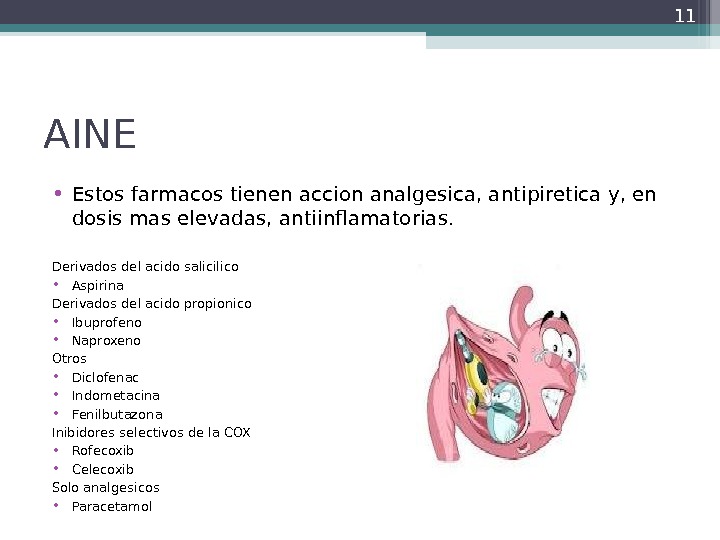 11

AINE

• Estos farmacos tienen accion analgesica, antipiretica y, en dosis mas elevadas, antiinflamatorias.

Derivados del acido salicilico
• Aspirina
Derivados del acido propionico
• Ibuprofeno
• Naproxeno
Otros
• Diclofenac
• Indometacina
• Fenilbutazona
Inibidores selectivos de la COX
• Rofecoxib
• Celecoxib
Solo analgesicos
• Paracetamol